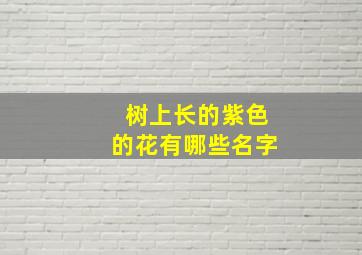 树上长的紫色
的花有哪些名字